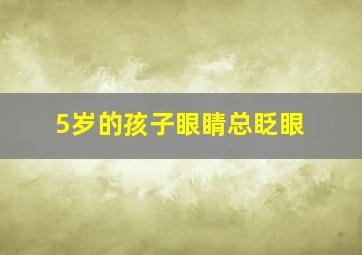 5岁的孩子眼睛总眨眼